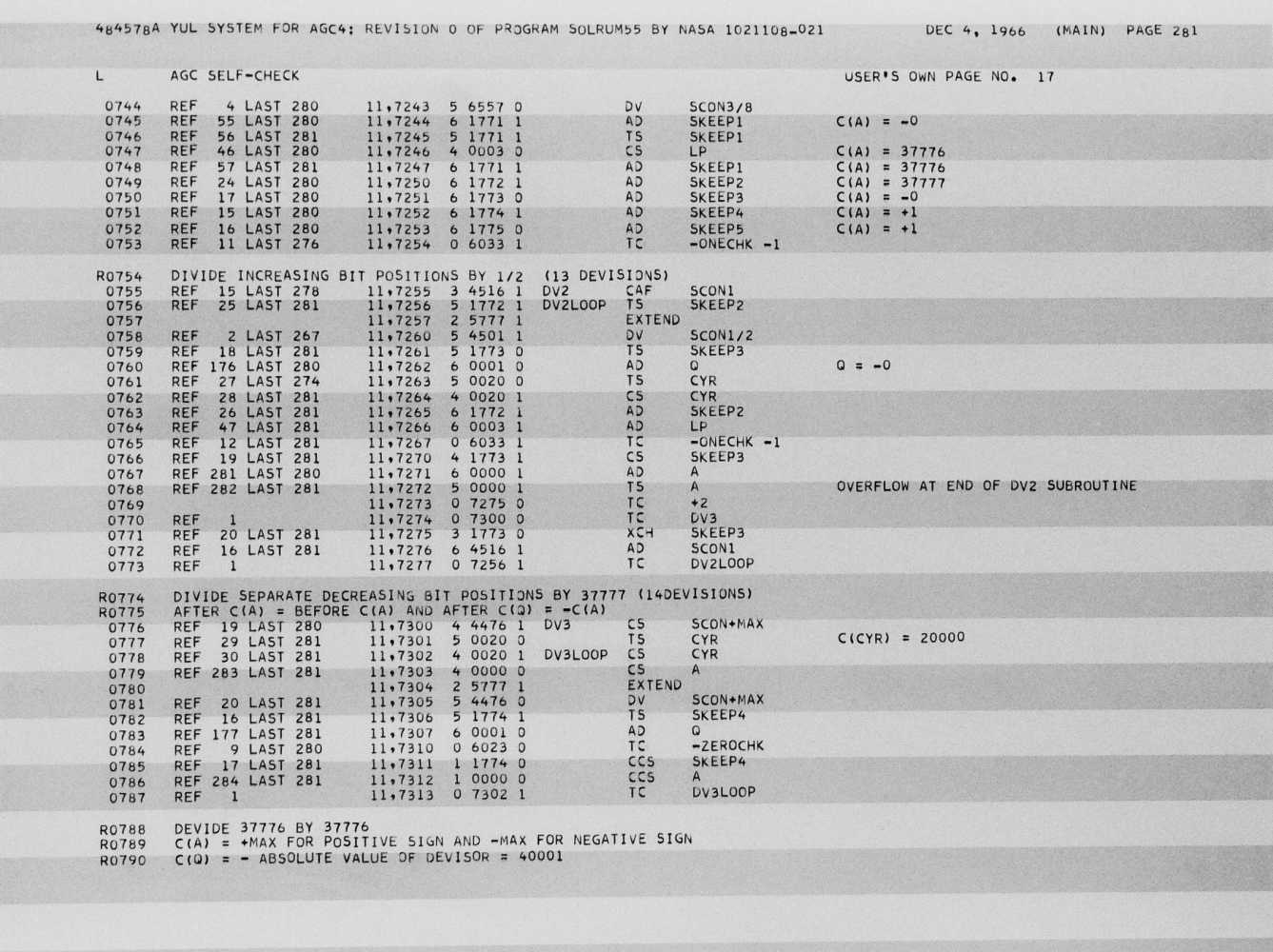 484578A YUL SYSTEM FOR AGC4: REVISION 0 OF PROGRAM SOLRUM55 BY NASA 1021108-021 DEC 4, 1966 (MAIN) PAGE 281

L AGC SELF-CHECK USER'S OWN PAGE NO. 17

0744 REF 4 LAST 280 11,7243 5 6557 0 DV SCON3/8
0745 REF 55 LAST 280 11,7244 6 1771 1 AD SKEEP1 C(A) = -0
0746 REF 56 LAST 281 11,7245 5 1771 1 TS SKEEP1
0747 REF 46 LAST 280 11,7246 4 0003 0 CS LP C(A) = 37776
0748 REF 57 LAST 281 11,7247 6 1771 1 AD SKEEP1 C(A) = 37776
0749 REF 24 LAST 280 11,7250 6 1772 1 AD SKEEP2 C(A) = 37777
0750 REF 17 LAST 280 11,7251 6 1773 0 AD SKEEP3 C(A) = -0
0751 REF 15 LAST 280 11,7252 6 1774 1 AD SKEEP4 C(A) = +1
0752 REF 16 LAST 280 11,7253 6 1775 0 AD SKEEP5 C(A) = +1
0753 REF 11 LAST 276 11,7254 0 6033 1 TC -ONECHK -1

R0754 DIVIDE INCREASING BIT POSITIONS BY 1/2 (13 DEVISIONS)
0755 REF 15 LAST 278 11,7255 3 4516 1 DV2 CAF SCON1
0756 REF 25 LAST 281 11,7256 5 1772 1 DV2LOOP TS SKEEP2
0757 11,7257 2 5777 1 EXTEND
0758 REF 2 LAST 267 11,7260 5 4501 1 DV SCON1/2
0759 REF 18 LAST 281 11,7261 5 1773 0 TS SKEEP3
0760 REF 176 LAST 280 11,7262 6 0001 0 AD Q Q = -0
0761 REF 27 LAST 274 11,7263 5 0020 0 TS CYR
0762 REF 28 LAST 281 11,7264 4 0020 1 CS CYR
0763 REF 26 LAST 281 11,7265 6 1772 1 AD SKEEP2
0764 REF 47 LAST 281 11,7266 6 0003 1 AD LP
0765 REF 12 LAST 281 11,7267 0 6033 1 TC -ONECHK -1
0766 REF 19 LAST 281 11,7270 4 1773 1 CS SKEEP3
0767 REF 281 LAST 280 11,7271 6 0000 1 AD A
0768 REF 282 LAST 281 11,7272 5 0000 1 TS A OVERFLOW AT END OF DV2 SUBROUTINE
0769 11,7273 0 7275 0 TC +2
0770 REF 1 11,7274 0 7300 0 TC DV3
0771 REF 20 LAST 281 11,7275 3 1773 0 XCH SKEEP3
0772 REF 16 LAST 281 11,7276 6 4516 1 AD SCON1
0773 REF 1 11,7277 0 7256 1 TC DV2LOOP

R0774 DIVIDE SEPARATE DECREASING BIT POSITIONS BY 37777 (14DEVISIONS)
R0775 AFTER C(A) = BEFORE C(A) AND AFTER C(Q) = -C(A)
0776 REF 19 LAST 280 11,7300 4 4476 1 DV3 CS SCON+MAX
0777 REF 29 LAST 281 11,7301 5 0020 0 TS CYR C(CYR) = 20000
0778 REF 30 LAST 281 11,7302 4 0020 1 DV3LOOP CS CYR
0779 REF 283 LAST 281 11,7303 4 0000 0 CS A
0780 11,7304 2 5777 1 EXTEND
0781 REF 20 LAST 281 11,7305 5 4476 0 DV SCON+MAX
0782 REF 16 LAST 281 11,7306 5 1774 1 TS SKEEP4
0783 REF 177 LAST 281 11,7307 6 0001 0 AD Q
0784 REF 9 LAST 280 11,7310 0 6023 0 TC -ZEROCHK
0785 REF 17 LAST 281 11,7311 1 1774 0 CCS SKEEP4
0786 REF 284 LAST 281 11,7312 1 0000 0 CCS A
0787 REF 1 11,7313 0 7302 1 TC DV3LOOP

R0788 DEVIDE 37776 BY 37776
R0789 C(A) = +MAX FOR POSITIVE SIGN AND -MAX FOR NEGATIVE SIGN
R0790 C(Q) = - ABSOLUTE VALUE OF DEVISOR = 40001